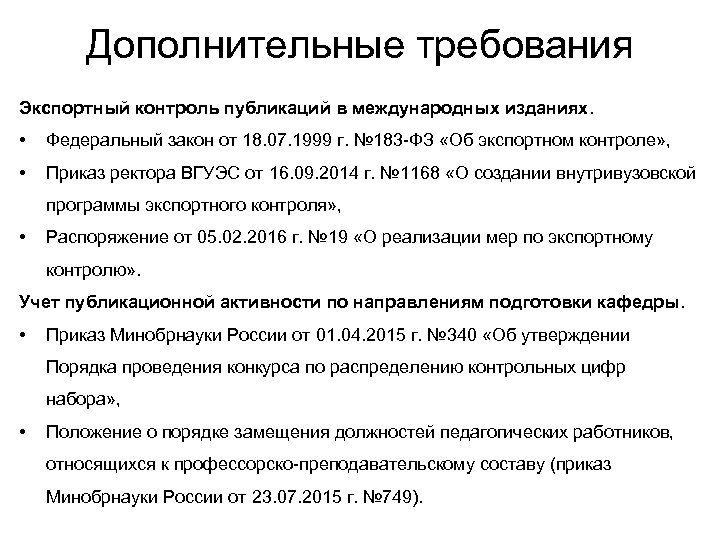 Дополнительные требования

Экспортный контроль публикаций в международных изданиях.

• Федеральный закон от 18.07.1999 г. №183-ФЗ «Об экспортном контроле»,

• Приказ ректора ВГУЭС от 16.09.2014 г. №1168 «О создании внутривузовской программы экспортного контроля»,

• Распоряжение от 05.02.2016 г. №19 «О реализации мер по экспортному контролю».

Учет публикационной активности по направлениям подготовки кафедры.

• Приказ Минобрнауки России от 01.04.2015 г. №340 «Об утверждении Порядка проведения конкурса по распределению контрольных цифр набора»,

• Положение о порядке замещения должностей педагогических работников, относящихся к профессорско-преподавательскому составу (приказ Минобрнауки России от 23.07.2015 г. №749).